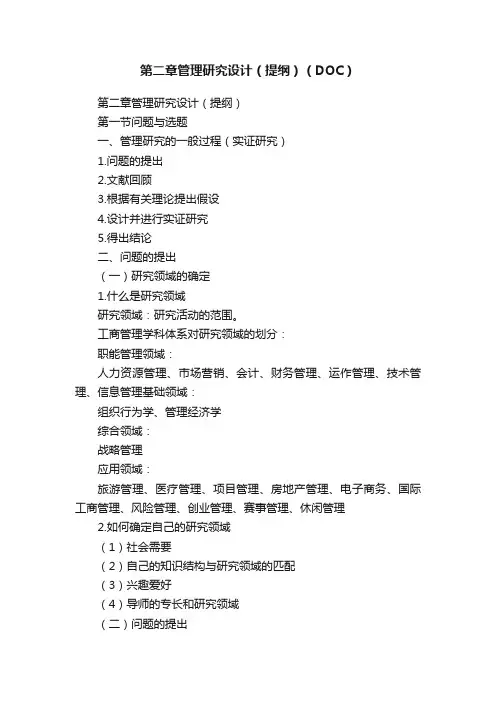 第二章管理研究设计（提纲）（DOC）

第二章管理研究设计（提纲）

第一节问题与选题

一、管理研究的一般过程（实证研究）

1.问题的提出

2.文献回顾

3.根据有关理论提出假设

4.设计并进行实证研究

5.得出结论

二、问题的提出

（一）研究领域的确定

1.什么是研究领域

研究领域：研究活动的范围。

工商管理学科体系对研究领域的划分：

职能管理领域：

人力资源管理、市场营销、会计、财务管理、运作管理、技术管理、信息管理基础领域：

组织行为学、管理经济学

综合领域：

战略管理

应用领域：

旅游管理、医疗管理、项目管理、房地产管理、电子商务、国际工商管理、风险管理、创业管理、赛事管理、休闲管理

2.如何确定自己的研究领域

（1）社会需要

（2）自己的知识结构与研究领域的匹配

（3）兴趣爱好

（4）导师的专长和研究领域

（二）问题的提出